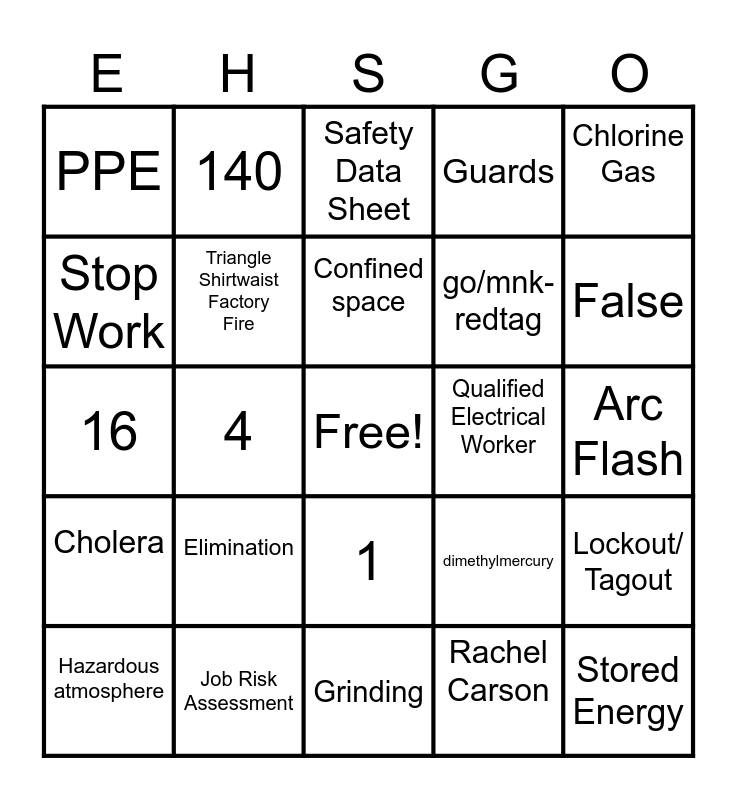 | E | H | S | G | O |
|---|---|---|---|---|
| PPE | 140 | Safety Data Sheet | Guards | Chlorine Gas |
| Stop Work | Triangle Shirtwaist Factory Fire | Confined space | go/mnk-redtag | False |
| 16 | 4 | Free! | Qualified Electrical Worker | Arc Flash |
| Cholera | Elimination | 1 | dimethylmercury | Lockout/ Tagout |
| Hazardous atmosphere | Job Risk Assessment | Grinding | Rachel Carson | Stored Energy |